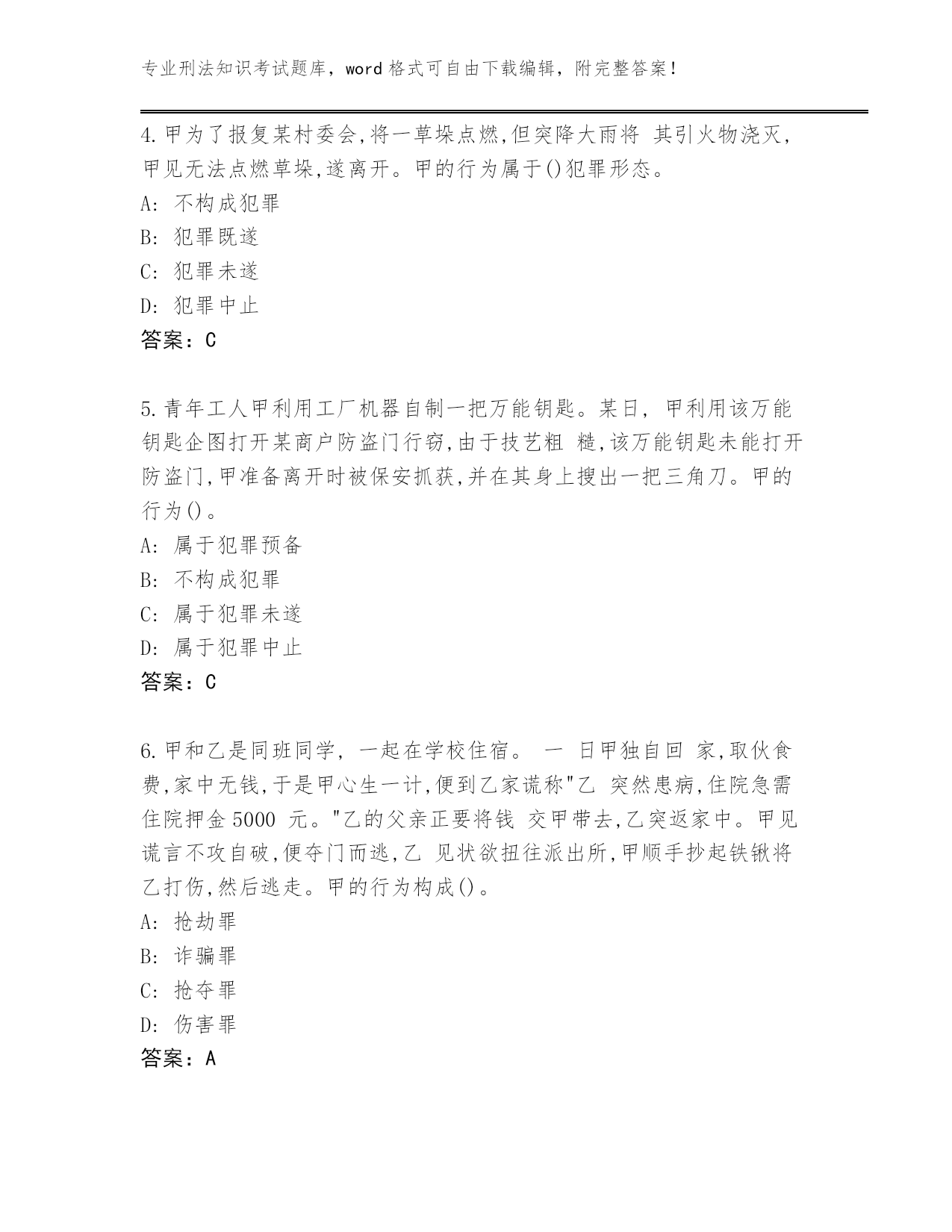 专业刑法知识考试题库，word 格式可自由下载编辑，附完整答案！

4.甲为了报复某村委会,将一草垛点燃,但突降大雨将 其引火物浇灭，甲见无法点燃草垛,遂离开。甲的行为属于()犯罪形态。

A: 不构成犯罪

B: 犯罪既遂

C: 犯罪未遂

D: 犯罪中止

答案：C

5.青年工人甲利用工厂机器自制一把万能钥匙。某日，甲利用该万能钥匙企图打开某商户防盗门行窃,由于技艺粗 糙,该万能钥匙未能打开防盗门,甲准备离开时被保安抓获,并在其身上搜出一把三角刀。甲的行为()。

A: 属于犯罪预备

B: 不构成犯罪

C: 属于犯罪未遂

D: 属于犯罪中止

答案：C

6.甲和乙是同班同学，一起在学校住宿。 一 日甲独自回 家,取伙食费,家中无钱,于是甲心生一计,便到乙家谎称"乙 突然患病,住院急需住院押金 5000 元。"乙的父亲正要将钱 交甲带去,乙突返家中。甲见谎言不攻自破,便夺门而逃,乙 见状欲扭往派出所,甲顺手抄起铁锹将乙打伤,然后逃走。甲的行为构成()。

A: 抢劫罪

B: 诈骗罪

C: 抢夺罪

D: 伤害罪

答案：A